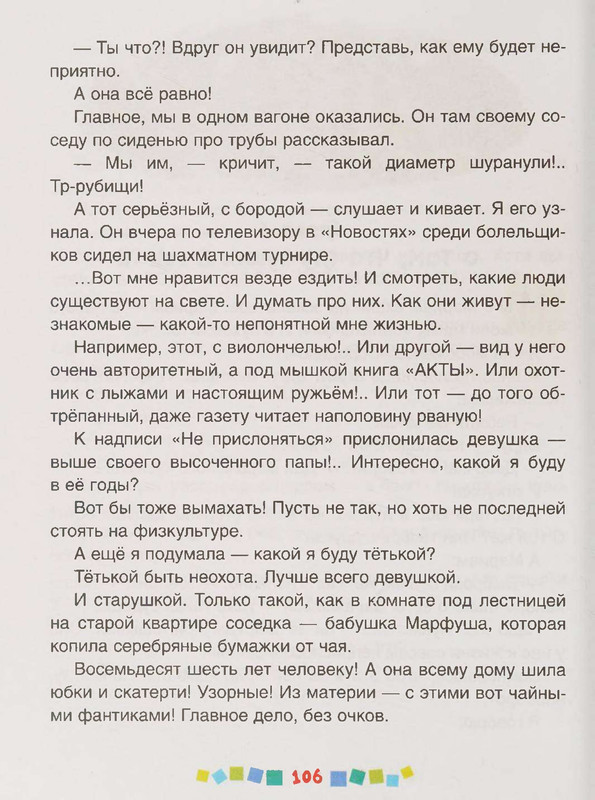 — Ты что?! Вдруг он увидит? Представь, как ему будет неприятно.

А она всё равно!

Главное, мы в одном вагоне оказались. Он там своему соседу по сиденью про трубы рассказывал.

— Мы им, — кричит, — такой диаметр шуранули!.. Тр-рубищи!

А тот серьёзный, с бородой — слушает и кивает. Я его узнала. Он вчера по телевизору в «Новостях» среди болельщиков сидел на шахматном турнире.

...Вот мне нравится везде ездить! И смотреть, какие люди существуют на свете. И думать про них. Как они живут — незнакомые — какой-то непонятной мне жизнью.

Например, этот, с виолончелью!.. Или другой — вид у него очень авторитетный, а под мышкой книга «АКТЫ». Или охотник с лыжами и настоящим ружьём!.. Или тот — до того обтрёпанный, даже газету читает наполовину рваную!

К надписи «Не прислоняться» прислонилась девушка — выше своего высоченного папы!.. Интересно, какой я буду в её годы?

Вот бы тоже вымахать! Пусть не так, но хоть не последней стоять на физкультуре.

А ещё я подумала — какой я буду тёткой?

Тёткой быть неохота. Лучше всего девушкой.

И старушкой. Только такой, как в комнате под лестницей на старой квартире соседка — бабушка Марфуша, которая копила серебряные бумажки от чая.

Восемьдесят шесть лет человеку! А она всему дому шила юбки и скатерти! Узорные! Из материи — с этими вот чайными фантиками! Главное дело, без очков.

106